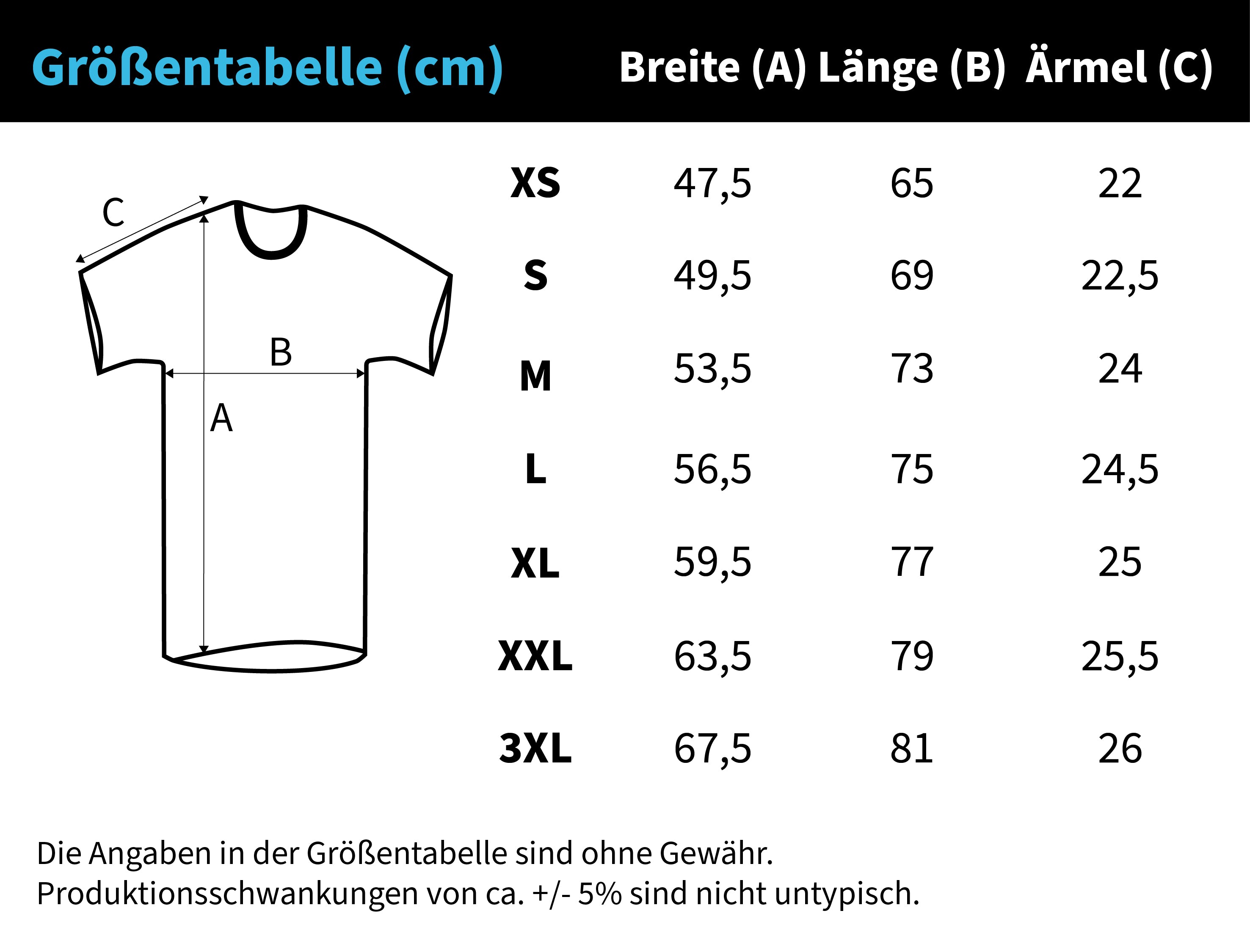 | Größentabelle (cm) | Breite (A) | Länge (B) | Ärmel (C) |
|---|---|---|---|
| XS | 47,5 | 65 | 22 |
| S | 49,5 | 69 | 22,5 |
| M | 53,5 | 73 | 24 |
| L | 56,5 | 75 | 24,5 |
| XL | 59,5 | 77 | 25 |
| XXL | 63,5 | 79 | 25,5 |
| 3XL | 67,5 | 81 | 26 |

C
B
A

Die Angaben in der Größentabelle sind ohne Gewähr.
Produktionsschwankungen von ca. +/- 5% sind nicht untypisch.